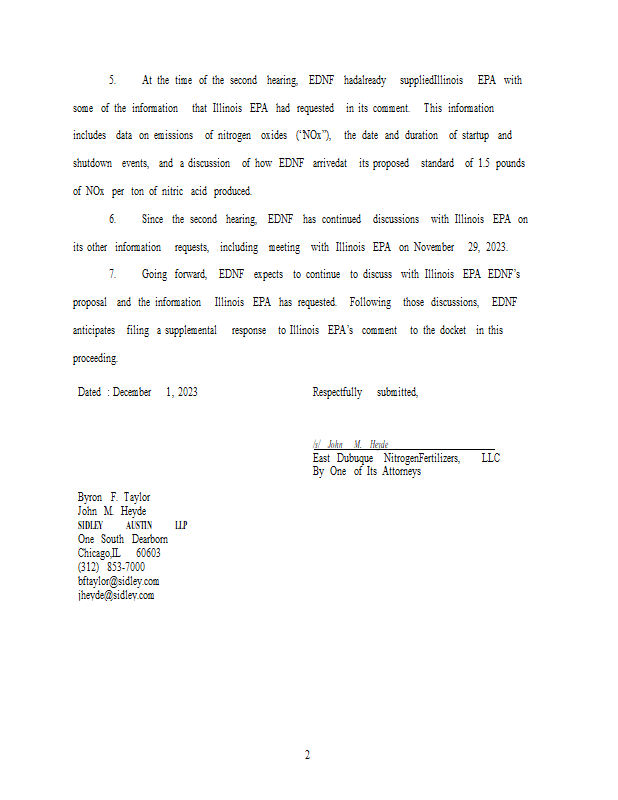 5. At the time of the second hearing, EDNF hadalready suppliedIllinois EPA with some of the information that Illinois EPA had requested in its comment. This information includes data on emissions of nitrogen oxides ("NOx"), the date and duration of startup and shutdown events, and a discussion of how EDNF arrivedat its proposed standard of 1.5 pounds of NOx per ton of nitric acid produced.

6. Since the second hearing, EDNF has continued discussions with Illinois EPA on its other information requests, including meeting with Illinois EPA on November 29, 2023.

7. Going forward, EDNF expects to continue to discuss with Illinois EPA EDNF's proposal and the information Illinois EPA has requested. Following those discussions, EDNF anticipates filing a supplemental response to Illinois EPA's comment to the docket in this proceeding.

Dated : December 1, 2023

Respectfully submitted,

/s/ John M. Heyde
East Dubuque NitrogenFertilizers, LLC
By One of Its Attorneys

Byron F. Taylor
John M. Heyde
SIDLEY AUSTIN LLP
One South Dearborn
Chicago,IL 60603
(312) 853-7000
bftaylor@sidley.com
jheyde@sidley.com

2